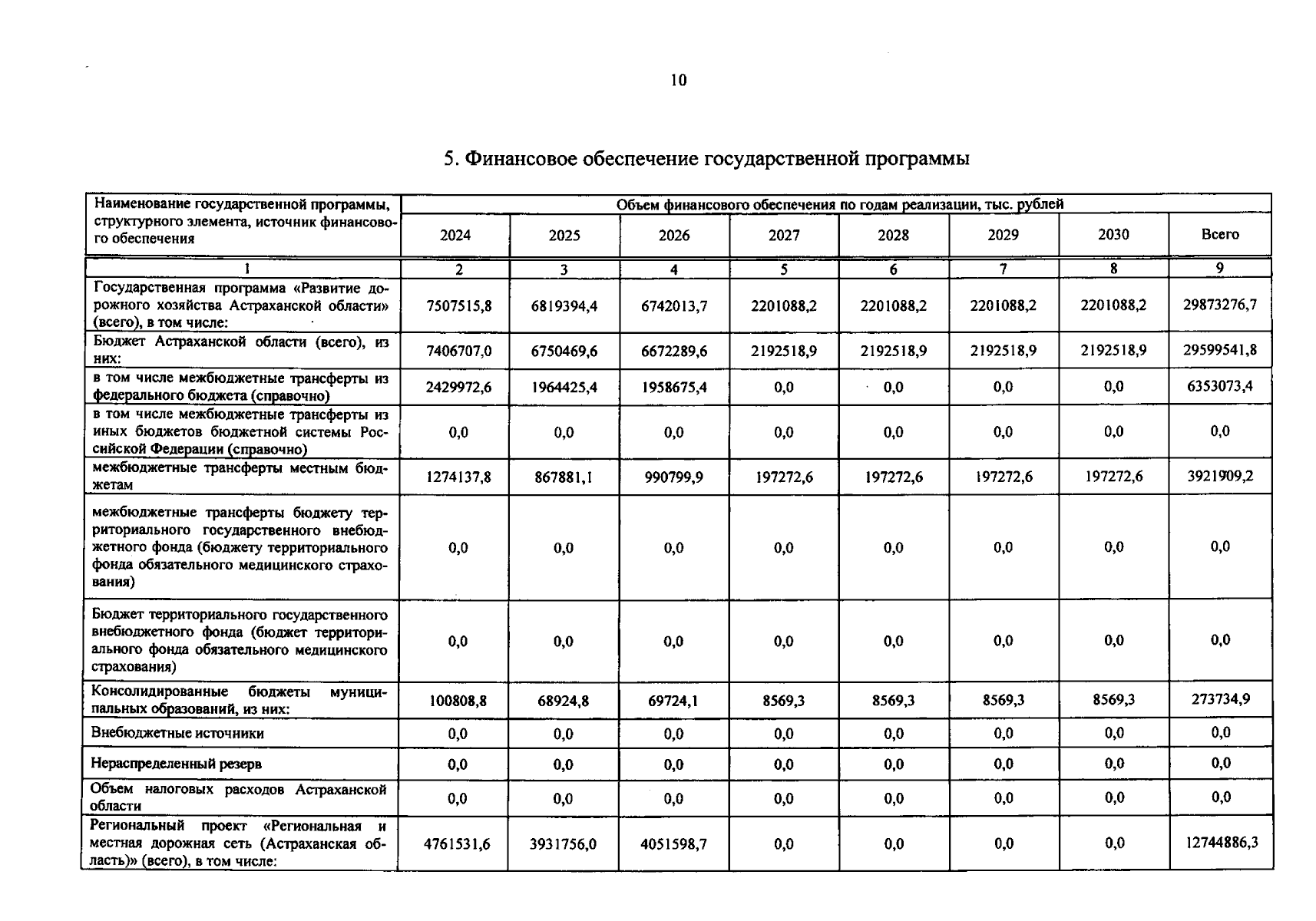 10

5. Финансовое обеспечение государственной программы

| Наименование государственной программы, структурного элемента, источник финансового обеспечения | Объем финансового обеспечения по годам реализации, тыс. рублей | | | | | | | |
|---|---|---|---|---|---|---|---|---|
| | 2024 | 2025 | 2026 | 2027 | 2028 | 2029 | 2030 | Всего |
| 1 | 2 | 3 | 4 | 5 | 6 | 7 | 8 | 9 |
| Государственная программа «Развитие дорожного хозяйства Астраханской области» (всего), в том числе: | 7507515,8 | 6819394,4 | 6742013,7 | 2201088,2 | 2201088,2 | 2201088,2 | 2201088,2 | 29873276,7 |
| Бюджет Астраханской области (всего), из них: | 7406707,0 | 6750469,6 | 6672289,6 | 2192518,9 | 2192518,9 | 2192518,9 | 2192518,9 | 29599541,8 |
| в том числе межбюджетные трансферты из федерального бюджета (справочно) | 2429972,6 | 1964425,4 | 1958675,4 | 0,0 | 0,0 | 0,0 | 0,0 | 6353073,4 |
| в том числе межбюджетные трансферты из иных бюджетов бюджетной системы Российской Федерации (справочно) | 0,0 | 0,0 | 0,0 | 0,0 | 0,0 | 0,0 | 0,0 | 0,0 |
| межбюджетные трансферты местным бюджетам | 1274137,8 | 867881,1 | 990799,9 | 197272,6 | 197272,6 | 197272,6 | 197272,6 | 3921909,2 |
| межбюджетные трансферты бюджету территориального государственного внебюджетного фонда (бюджету территориального фонда обязательного медицинского страхования) | 0,0 | 0,0 | 0,0 | 0,0 | 0,0 | 0,0 | 0,0 | 0,0 |
| Бюджет территориального государственного внебюджетного фонда (бюджет территориального фонда обязательного медицинского страхования) | 0,0 | 0,0 | 0,0 | 0,0 | 0,0 | 0,0 | 0,0 | 0,0 |
| Консолидированные бюджеты муниципальных образований, из них: | 100808,8 | 68924,8 | 69724,1 | 8569,3 | 8569,3 | 8569,3 | 8569,3 | 273734,9 |
| Внебюджетные источники | 0,0 | 0,0 | 0,0 | 0,0 | 0,0 | 0,0 | 0,0 | 0,0 |
| Нераспределенный резерв | 0,0 | 0,0 | 0,0 | 0,0 | 0,0 | 0,0 | 0,0 | 0,0 |
| Объем налоговых расходов Астраханской области | 0,0 | 0,0 | 0,0 | 0,0 | 0,0 | 0,0 | 0,0 | 0,0 |
| Региональный проект «Региональная и местная дорожная сеть (Астраханская область)» (всего), в том числе: | 4761531,6 | 3931756,0 | 4051598,7 | 0,0 | 0,0 | 0,0 | 0,0 | 12744886,3 |